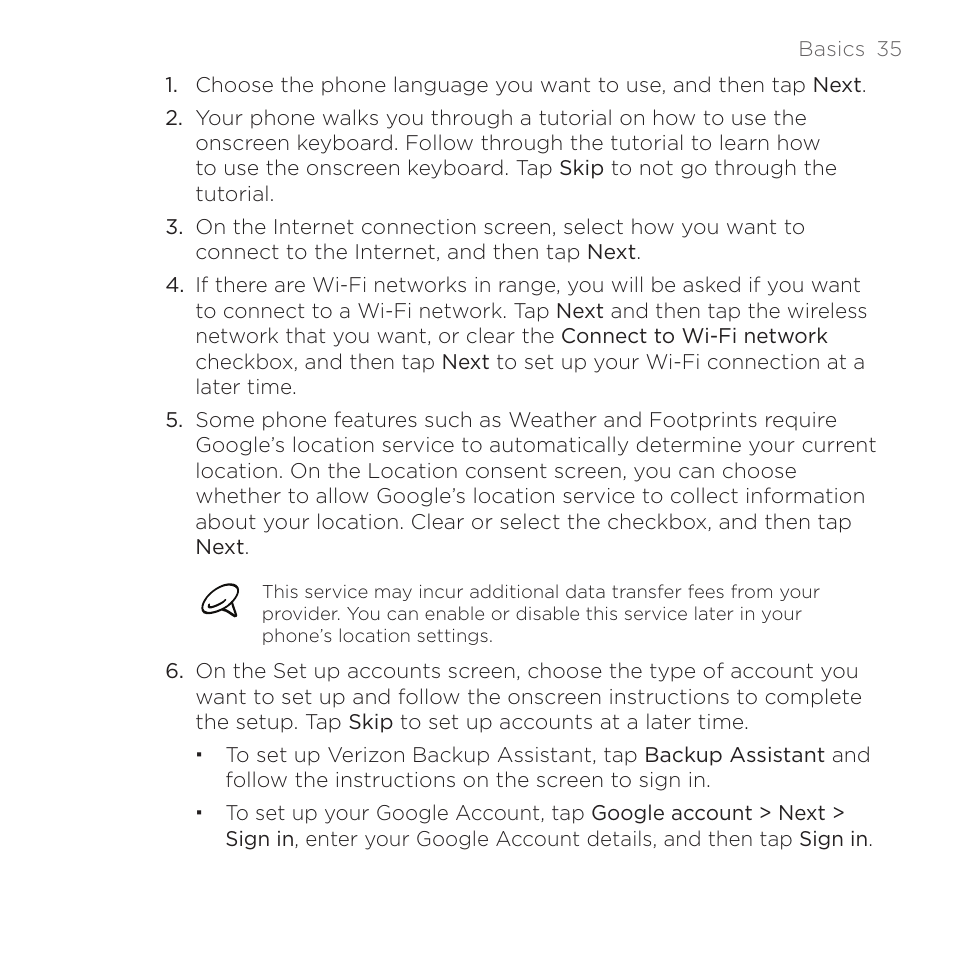 Basics 35

1. Choose the phone language you want to use, and then tap Next.

2. Your phone walks you through a tutorial on how to use the onscreen keyboard. Follow through the tutorial to learn how to use the onscreen keyboard. Tap Skip to not go through the tutorial.

3. On the Internet connection screen, select how you want to connect to the Internet, and then tap Next.

4. If there are Wi-Fi networks in range, you will be asked if you want to connect to a Wi-Fi network. Tap Next and then tap the wireless network that you want, or clear the Connect to Wi-Fi network checkbox, and then tap Next to set up your Wi-Fi connection at a later time.

5. Some phone features such as Weather and Footprints require Google's location service to automatically determine your current location. On the Location consent screen, you can choose whether to allow Google's location service to collect information about your location. Clear or select the checkbox, and then tap Next.

This service may incur additional data transfer fees from your provider. You can enable or disable this service later in your phone's location settings.

6. On the Set up accounts screen, choose the type of account you want to set up and follow the onscreen instructions to complete the setup. Tap Skip to set up accounts at a later time.

▪ To set up Verizon Backup Assistant, tap Backup Assistant and follow the instructions on the screen to sign in.

▪ To set up your Google Account, tap Google account > Next > Sign in, enter your Google Account details, and then tap Sign in.